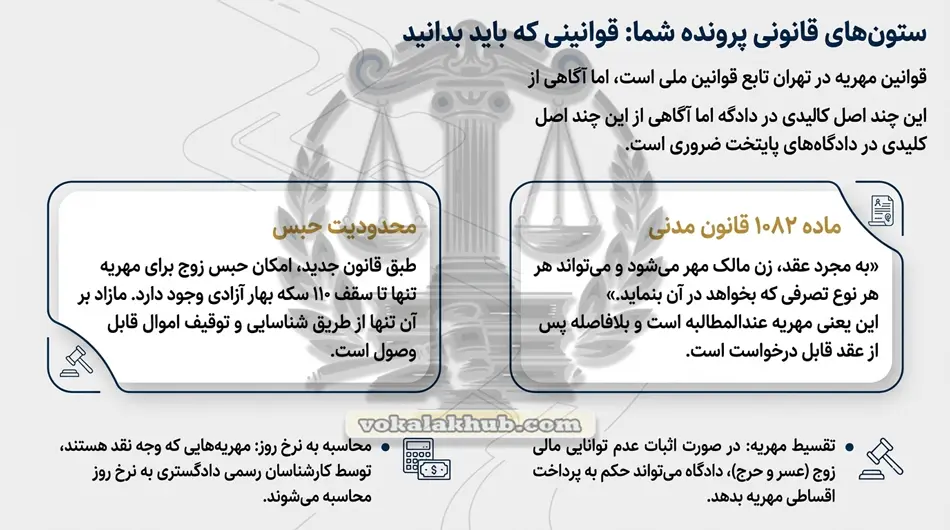 ستون‌های قانونی پرونده شما: قوانینی که باید بدانید

قوانین مهریه در تهران تابع قوانین ملی است، اما آگاهی از

این چند اصل کالیدی در دادگه اما آگاهی از این چند اصل کلیدی در دادگاه‌های پایتخت ضروری است.

ماده ۱۰۸۲ قانون مدنی

«به مجرد عقد، زن مالک مهر می‌شود و می‌تواند هر هر نوع تصرفی که بخواهد در آن بنماید.» این یعنی مهریه عندالمطالبه است و بلافاصله پس از عقد قابل درخواست است.

محدودیت حبس

طبق قانون جدید، امکان حبس زوج برای مهریه تنها تا سقف ۱۱۰ سکه بهار آزادی وجود دارد. مازاد بر آن تنها از طریق شناسایی و توقیف اموال قابل وصول است.

vokalakhub.com

تقسیط مهریه: در صورت اثبات عدم توانایی مالی زوج (عسر و حرج)، دادگاه می‌تواند حکم به پرداخت اقساطی مهریه بدهد.

محاسبه به نرخ روز: مهریه‌هایی که وجه نقد هستند، توسط کارشناسان رسمی دادگستری به نرخ روز محاسبه می‌شوند.